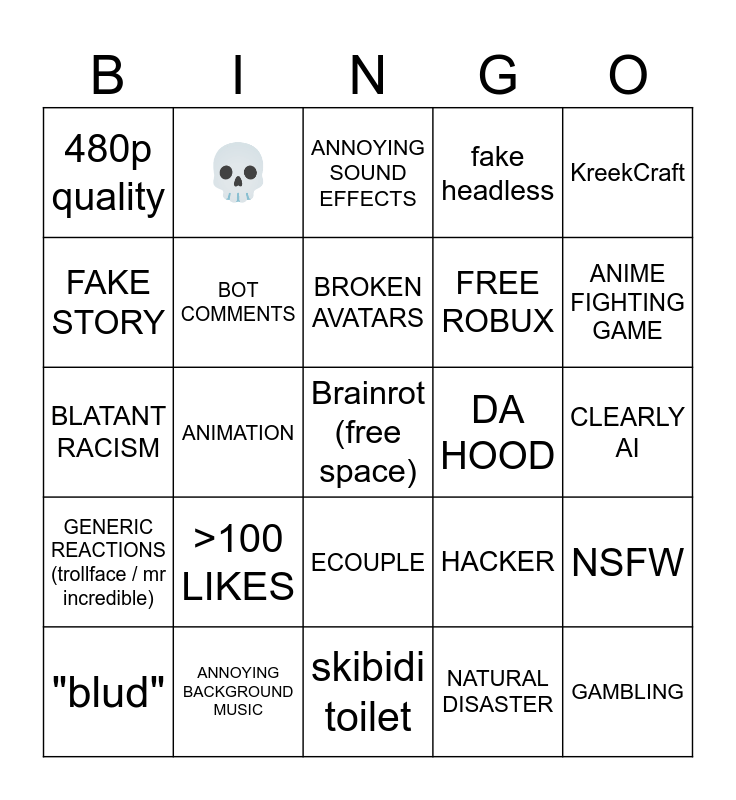 | B | I | N | G | O |
|---|---|---|---|---|
| 480p quality | 💀 | ANNOYING SOUND EFFECTS | fake headless | KreekCraft |
| FAKE STORY | BOT COMMENTS | BROKEN AVATARS | FREE ROBUX | ANIME FIGHTING GAME |
| BLATANT RACISM | ANIMATION | Brainrot (free space) | DA HOOD | CLEARLY AI |
| GENERIC REACTIONS (trollface / mr incredible) | >100 LIKES | ECOUPLE | HACKER | NSFW |
| "blud" | ANNOYING BACKGROUND MUSIC | skibidi toilet | NATURAL DISASTER | GAMBLING |